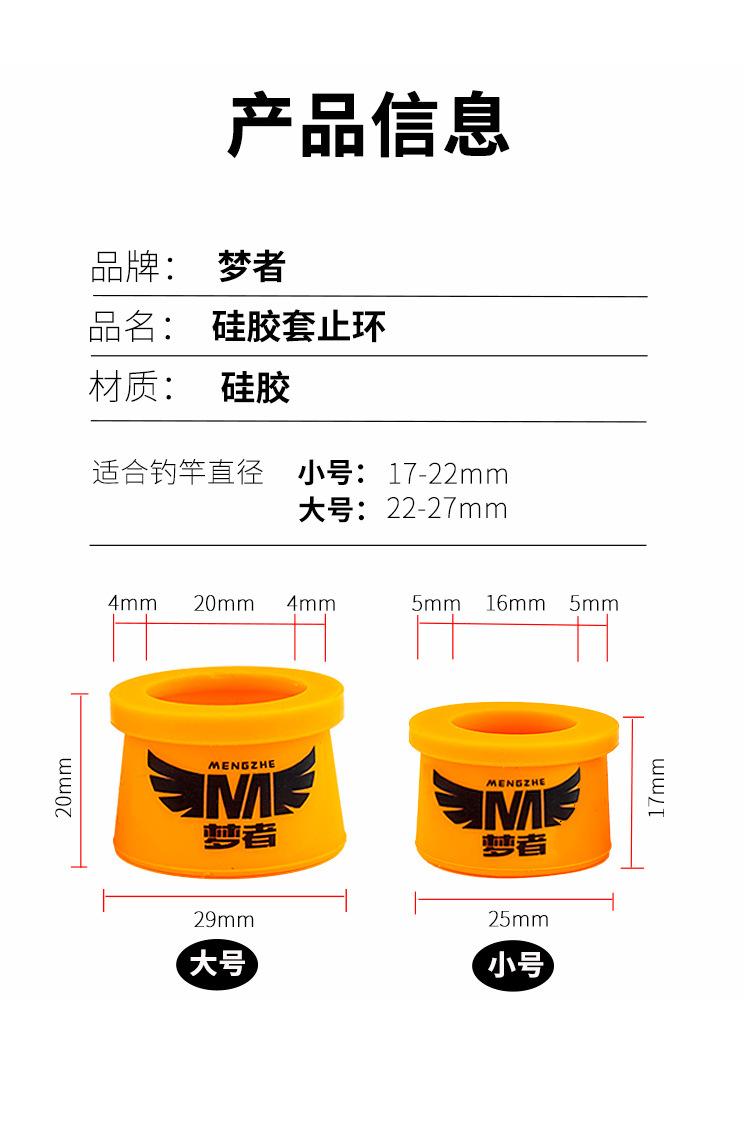 产品信息

品牌： 梦者

品名： 硅胶套止环

材质： 硅胶

适合钓竿直径 小号：17-22mm
大号：22-27mm

4mm 20mm 4mm

20mm

MENGZHE
M
梦者

29mm

大号

5mm 16mm 5mm

17mm

MENGZHE
M
梦者

25mm

小号